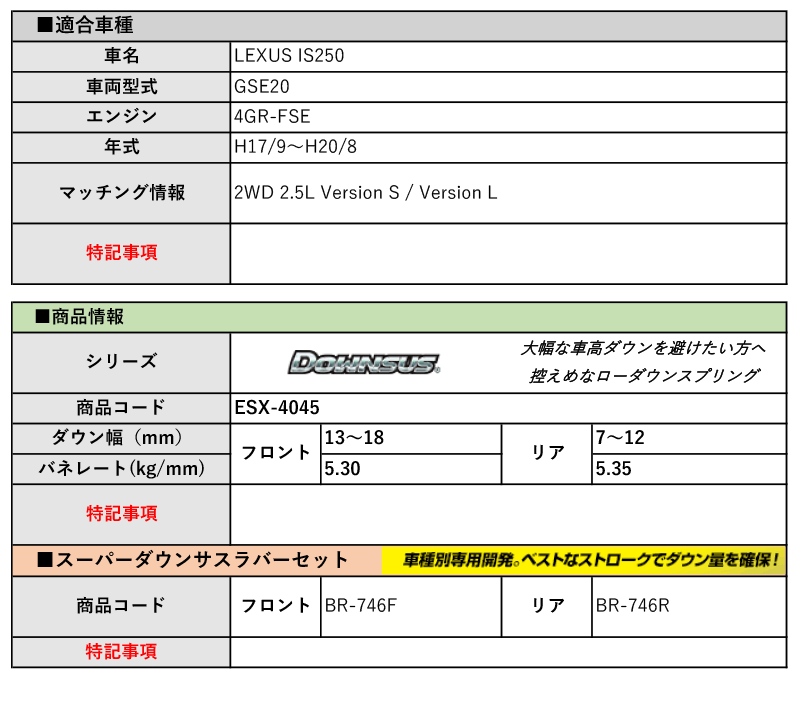 ■適合車種

| 車名 | LEXUS IS250 |
|---|---|
| 車両型式 | GSE20 |
| エンジン | 4GR-FSE |
| 年式 | H17/9～H20/8 |
| マッチング情報 | 2WD 2.5L Version S / Version L |
| 特記事項 | |

■商品情報

| シリーズ | DOWNSUS 大幅な車高ダウンを避けたい方へ 控えめなローダウンスプリング | | | |
|---|---|---|---|---|
| 商品コード | ESX-4045 | | | |
| ダウン幅（mm） | フロント | 13～18 | リア | 7～12 |
| バネレート(kg/mm) | フロント | 5.30 | リア | 5.35 |
| 特記事項 | | | | |

■スーパーダウンサスラバーセット 車種別専用開発。ベストなストロークでダウン量を確保!

| 商品コード | フロント | BR-746F | リア | BR-746R |
|---|---|---|---|---|
| 特記事項 | | | | |